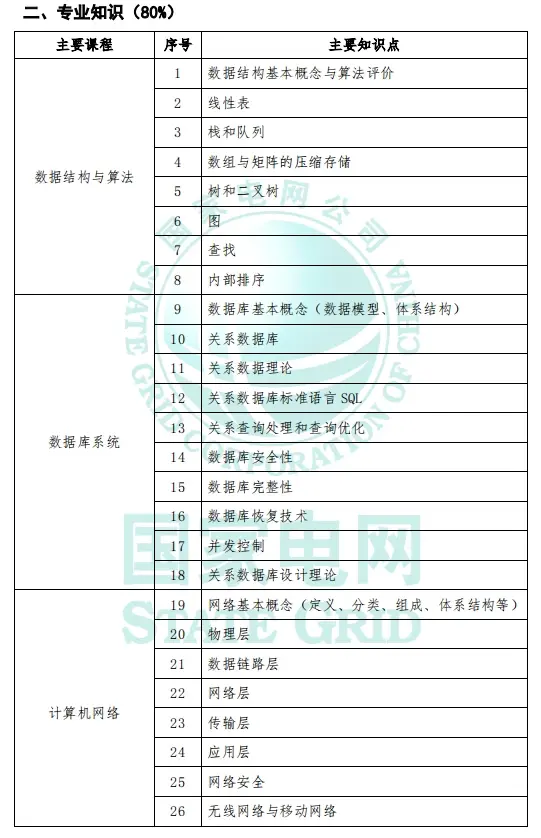 二、专业知识（80%）

| 主要课程 | 序号 | 主要知识点 |
|---|---|---|
| 数据结构与算法 | 1 | 数据结构基本概念与算法评价 |
| | 2 | 线性表 |
| | 3 | 栈和队列 |
| | 4 | 数组与矩阵的压缩存储 |
| | 5 | 树和二叉树 |
| | 6 | 图 |
| | 7 | 查找 |
| | 8 | 内部排序 |
| 数据库系统 | 9 | 数据库基本概念（数据模型、体系结构） |
| | 10 | 关系数据库 |
| | 11 | 关系数据理论 |
| | 12 | 关系数据库标准语言 SQL |
| | 13 | 关系查询处理和查询优化 |
| | 14 | 数据库安全性 |
| | 15 | 数据库完整性 |
| | 16 | 数据库恢复技术 |
| | 17 | 并发控制 |
| | 18 | 关系数据库设计理论 |
| 计算机网络 | 19 | 网络基本概念（定义、分类、组成、体系结构等） |
| | 20 | 物理层 |
| | 21 | 数据链路层 |
| | 22 | 网络层 |
| | 23 | 传输层 |
| | 24 | 应用层 |
| | 25 | 网络安全 |
| | 26 | 无线网络与移动网络 |

国家电网公司
STATE GRID CORPORATION OF CHINA
国家电网
STATE GRID